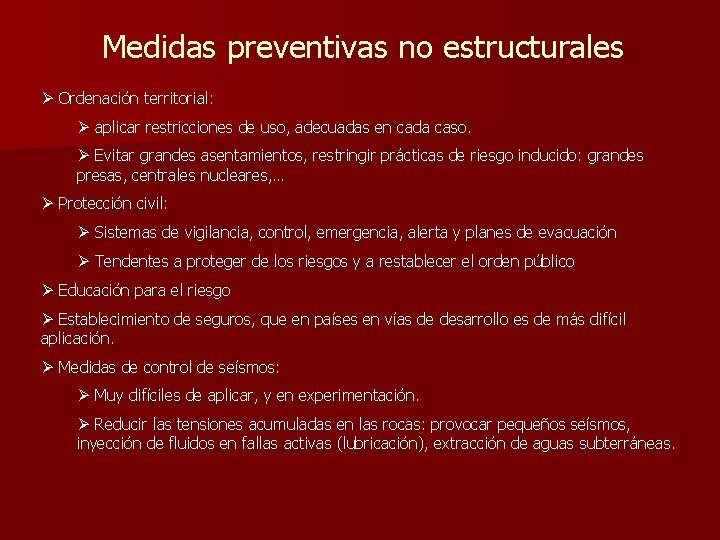 Medidas preventivas no estructurales

➢ Ordenación territorial:

➢ aplicar restricciones de uso, adecuadas en cada caso.

➢ Evitar grandes asentamientos, restringir prácticas de riesgo inducido: grandes presas, centrales nucleares,...

➢ Protección civil:

➢ Sistemas de vigilancia, control, emergencia, alerta y planes de evacuación

➢ Tendentes a proteger de los riesgos y a restablecer el orden público

➢ Educación para el riesgo

➢ Establecimiento de seguros, que en países en vías de desarrollo es de más difícil aplicación.

➢ Medidas de control de seísmos:

➢ Muy difíciles de aplicar, y en experimentación.

➢ Reducir las tensiones acumuladas en las rocas: provocar pequeños seísmos, inyección de fluidos en fallas activas (lubricación), extracción de aguas subterráneas.